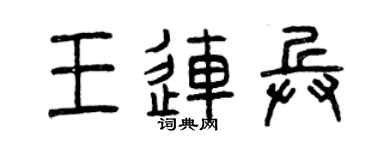 王連長

词典网